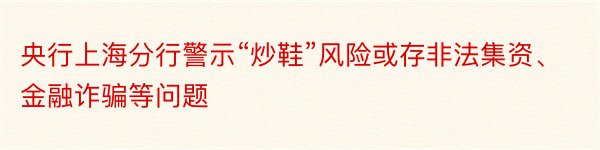 央行上海分行警示“炒鞋”风险或存非法集资、金融诈骗等问题